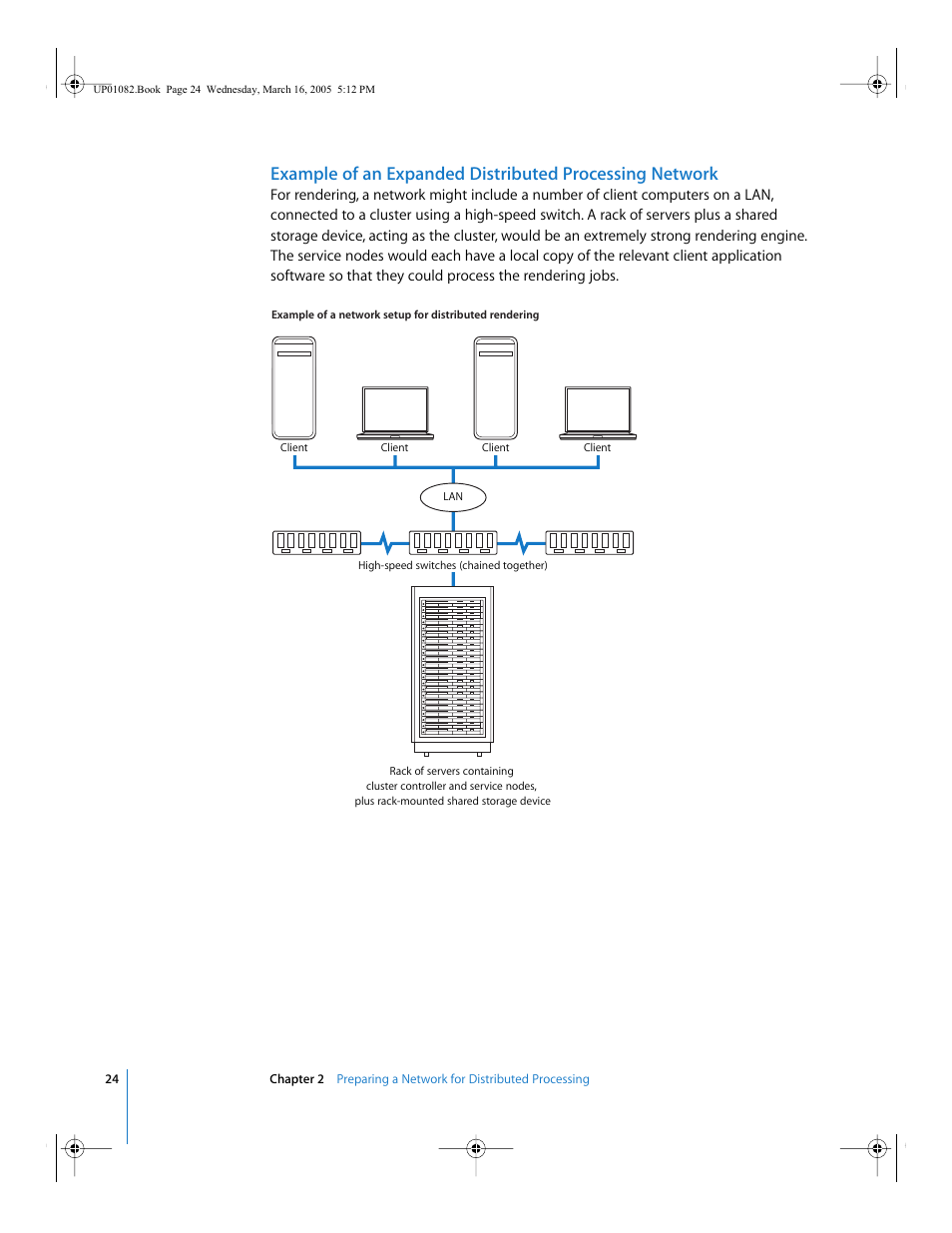 UP01082.Book Page 24 Wednesday, March 16, 2005 5:12 PM

Example of an Expanded Distributed Processing Network
For rendering, a network might include a number of client computers on a LAN, connected to a cluster using a high-speed switch. A rack of servers plus a shared storage device, acting as the cluster, would be an extremely strong rendering engine. The service nodes would each have a local copy of the relevant client application software so that they could process the rendering jobs.

Example of a network setup for distributed rendering

Client
Client
Client
Client
LAN
High-speed switches (chained together)
Rack of servers containing cluster controller and service nodes, plus rack-mounted shared storage device

24
Chapter 2 Preparing a Network for Distributed Processing